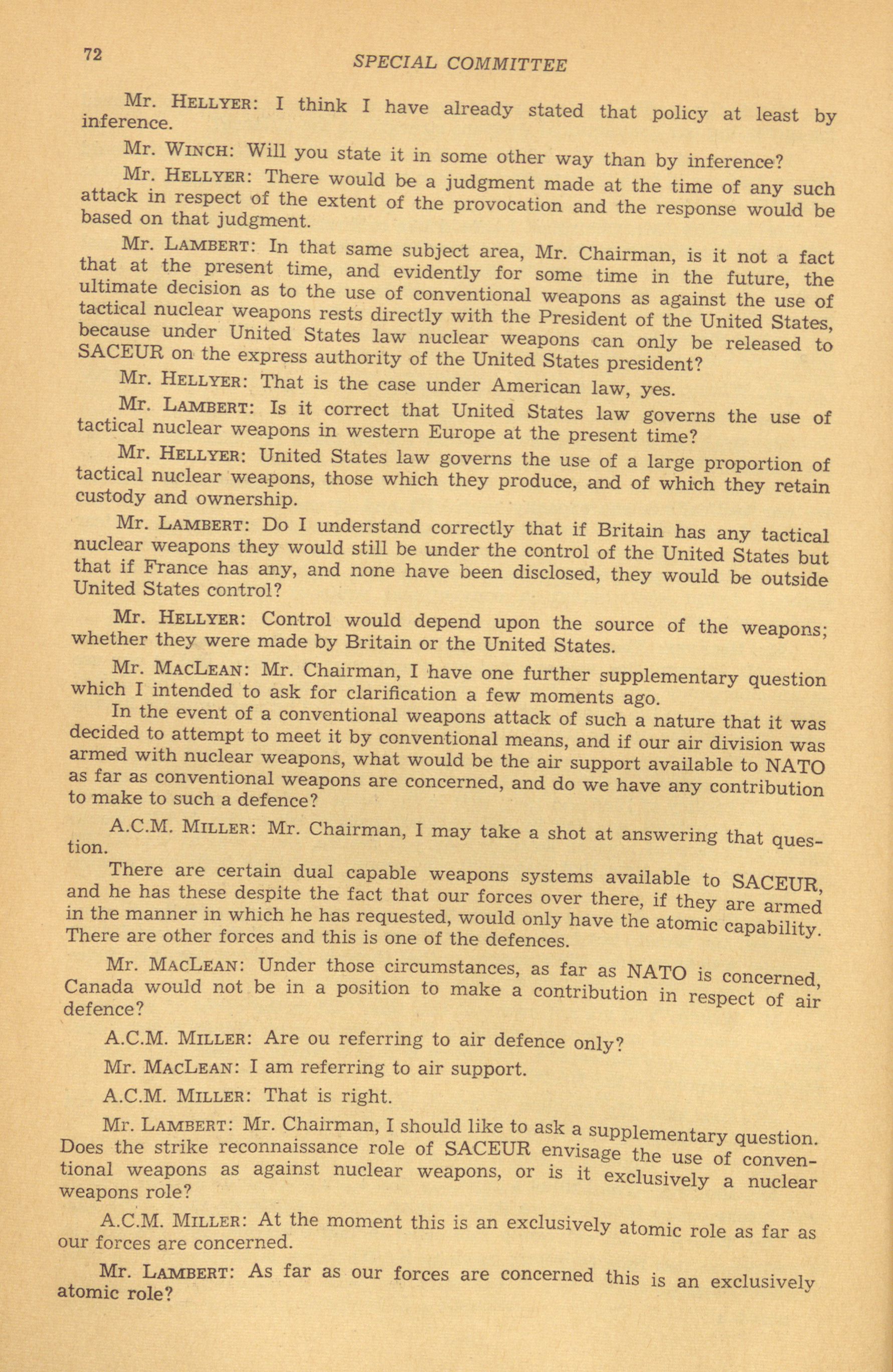 72

SPECIAL COMMITTEE

Mr. HELLYER: I think I have already stated that policy at least by inference.

Mr. WINCH: Will you state it in some other way than by inference?

Mr. HELLYER: There would be a judgment made at the time of any such attack in respect of the extent of the provocation and the response would be based on that judgment.

Mr. LAMBERT: In that same subject area, Mr. Chairman, is it not a fact that at the present time, and evidently for some time in the future, the ultimate decision as to the use of conventional weapons as against the use of tactical nuclear weapons rests directly with the President of the United States, because under United States law nuclear weapons can only be released to SACEUR on the express authority of the United States president?

Mr. HELLYER: That is the case under American law, yes.

Mr. LAMBERT: Is it correct that United States law governs the use of tactical nuclear weapons in western Europe at the present time?

Mr. HELLYER: United States law governs the use of a large proportion of tactical nuclear weapons, those which they produce, and of which they retain custody and ownership.

Mr. LAMBERT: Do I understand correctly that if Britain has any tactical nuclear weapons they would still be under the control of the United States but that if France has any, and none have been disclosed, they would be outside United States control?

Mr. HELLYER: Control would depend upon the source of the weapons; whether they were made by Britain or the United States.

Mr. MACLEAN: Mr. Chairman, I have one further supplementary question which I intended to ask for clarification a few moments ago.

In the event of a conventional weapons attack of such a nature that it was decided to attempt to meet it by conventional means, and if our air division was armed with nuclear weapons, what would be the air support available to NATO as far as conventional weapons are concerned, and do we have any contribution to make to such a defence?

A.C.M. MILLER: Mr. Chairman, I may take a shot at answering that question.

There are certain dual capable weapons systems available to SACEUR, and he has these despite the fact that our forces over there, if they are armed in the manner in which he has requested, would only have the atomic capability. There are other forces and this is one of the defences.

Mr. MACLEAN: Under those circumstances, as far as NATO is concerned, Canada would not be in a position to make a contribution in respect of air defence?

A.C.M. MILLER: Are ou referring to air defence only?

Mr. MACLEAN: I am referring to air support.

A.C.M. MILLER: That is right.

Mr. LAMBERT: Mr. Chairman, I should like to ask a supplementary question. Does the strike reconnaissance role of SACEUR envisage the use of conventional weapons as against nuclear weapons, or is it exclusively a nuclear weapons role?

A.C.M. MILLER: At the moment this is an exclusively atomic role as far as our forces are concerned.

Mr. LAMBERT: As far as our forces are concerned this is an exclusively atomic role?